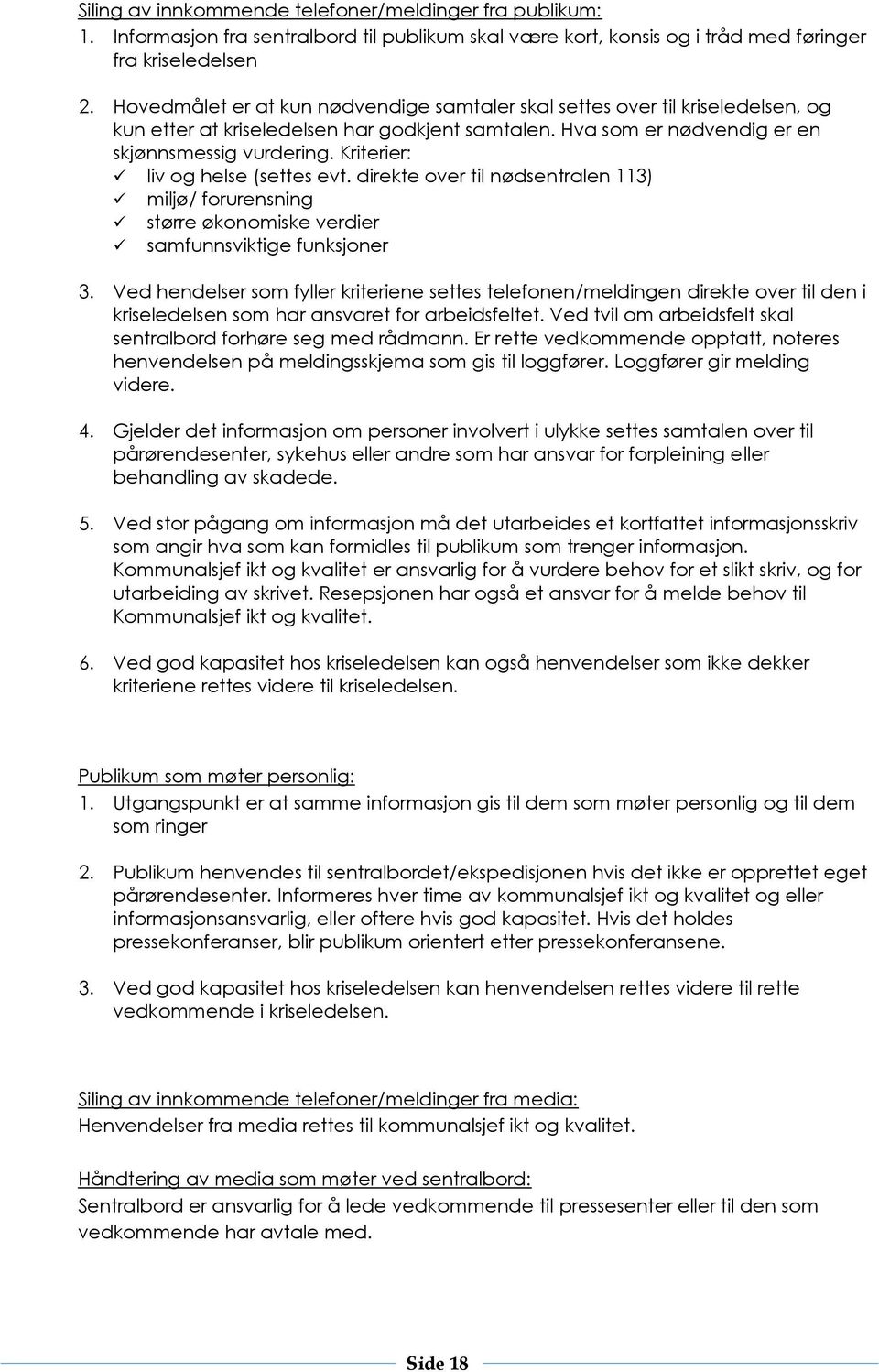 Siling av innkommende telefoner/meldinger fra publikum:
1. Informasjon fra sentralbord til publikum skal være kort, konsis og i tråd med føringer fra kriseledelsen

2. Hovedmålet er at kun nødvendige samtaler skal settes over til kriseledelsen, og kun etter at kriseledelsen har godkjent samtalen. Hva som er nødvendig er en skjønnsmessig vurdering. Kriterier:
✓ liv og helse (settes evt. direkte over til nødsentralen 113)
✓ miljø/ forurensning
✓ større økonomiske verdier
✓ samfunnsviktige funksjoner

3. Ved hendelser som fyller kriteriene settes telefonen/meldingen direkte over til den i kriseledelsen som har ansvaret for arbeidsfeltet. Ved tvil om arbeidsfelt skal sentralbord forhøre seg med rådmann. Er rette vedkommende opptatt, noteres henvendelsen på meldingsskjema som gis til loggfører. Loggfører gir melding videre.

4. Gjelder det informasjon om personer involvert i ulykke settes samtalen over til pårørendesenter, sykehus eller andre som har ansvar for forpleining eller behandling av skadede.

5. Ved stor pågang om informasjon må det utarbeides et kortfattet informasjonsskriv som angir hva som kan formidles til publikum som trenger informasjon. Kommunalsjef ikt og kvalitet er ansvarlig for å vurdere behov for et slikt skriv, og for utarbeiding av skrivet. Resepsjonen har også et ansvar for å melde behov til Kommunalsjef ikt og kvalitet.

6. Ved god kapasitet hos kriseledelsen kan også henvendelser som ikke dekker kriteriene rettes videre til kriseledelsen.

Publikum som møter personlig:
1. Utgangspunkt er at samme informasjon gis til dem som møter personlig og til dem som ringer

2. Publikum henvendes til sentralbordet/ekspedisjonen hvis det ikke er opprettet eget pårørendesenter. Informeres hver time av kommunalsjef ikt og kvalitet og eller informasjonsansvarlig, eller oftere hvis god kapasitet. Hvis det holdes pressekonferanser, blir publikum orientert etter pressekonferansene.

3. Ved god kapasitet hos kriseledelsen kan henvendelsen rettes videre til rette vedkommende i kriseledelsen.

Siling av innkommende telefoner/meldinger fra media:
Henvendelser fra media rettes til kommunalsjef ikt og kvalitet.

Håndtering av media som møter ved sentralbord:
Sentralbord er ansvarlig for å lede vedkommende til pressesenter eller til den vedkommende har avtale med.

Side 18